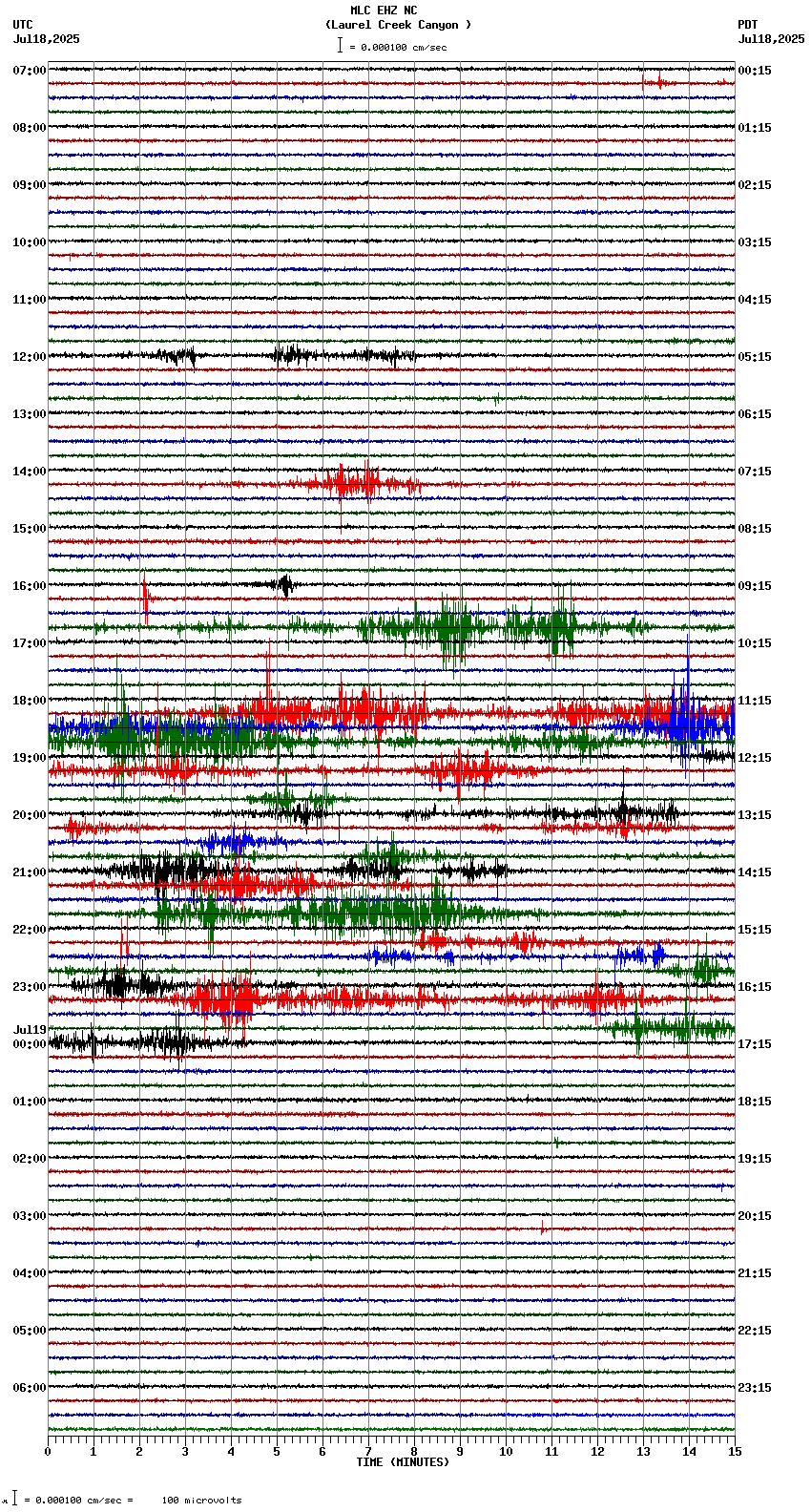 MLC EHZ NC
(Laurel Creek Canyon )
= 0.000100 cm/sec

UTC
Jul18,2025

PDT
Jul18,2025

07:00
08:00
09:00
10:00
11:00
12:00
13:00
14:00
15:00
16:00
17:00
18:00
19:00
20:00
21:00
22:00
23:00
Jul19
00:00
01:00
02:00
03:00
04:00
05:00
06:00

00:15
01:15
02:15
03:15
04:15
05:15
06:15
07:15
08:15
09:15
10:15
11:15
12:15
13:15
14:15
15:15
16:15
17:15
18:15
19:15
20:15
21:15
22:15
23:15

0 1 2 3 4 5 6 7 8 9 10 11 12 13 14 15
TIME (MINUTES)

= 0.000100 cm/sec = 100 microvolts